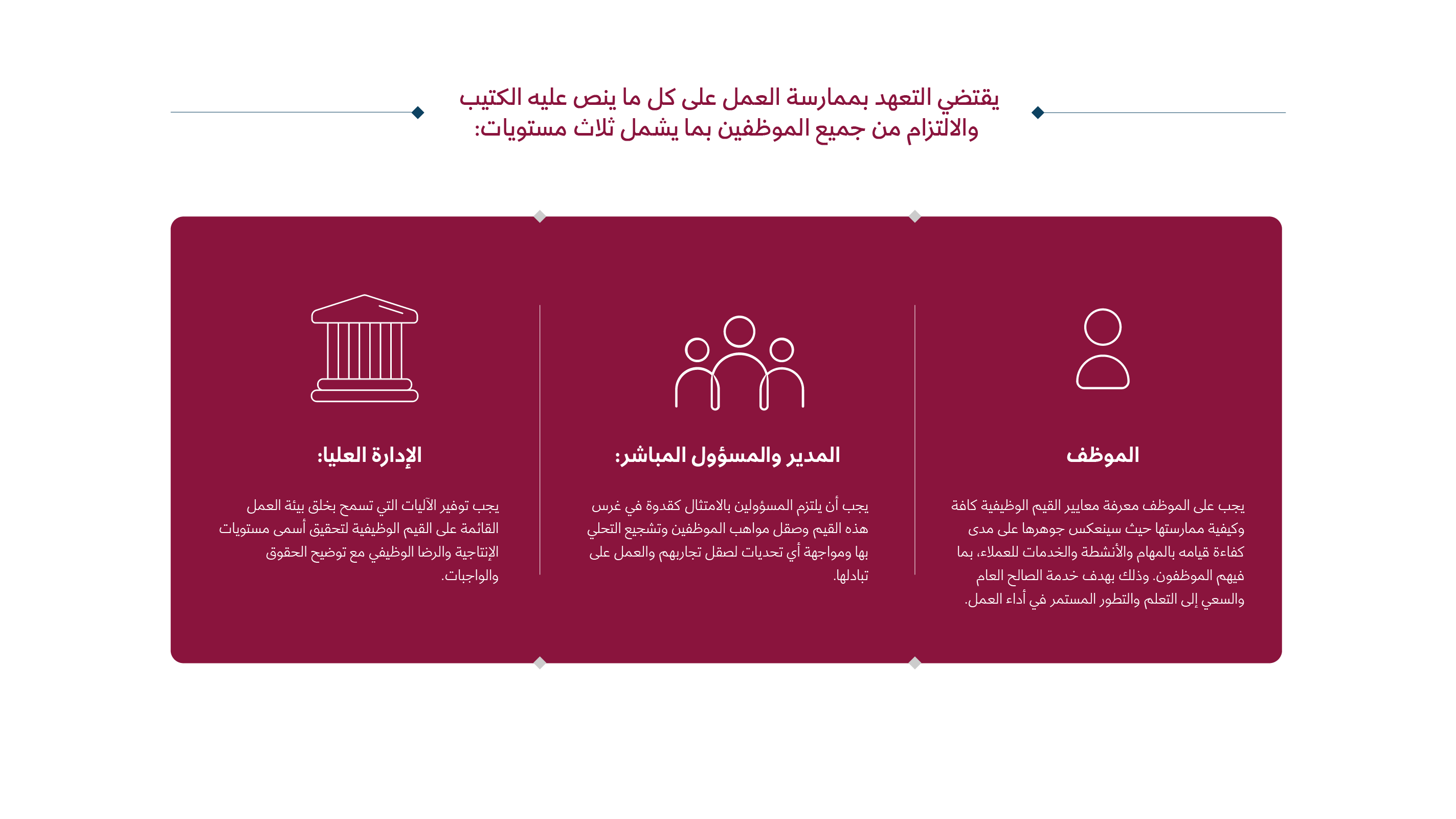 يقتضي التعهد بممارسة العمل على كل ما ينص عليه الكتيب والالتزام من جميع الموظفين بما يشمل ثلاث مستويات:

الموظف

يجب على الموظف معرفة معايير القيم الوظيفية كافة وكيفية ممارستها حيث سينعكس جوهرها على مدى كفاءة قيامه بالمهام والأنشطة والخدمات للعملاء، بما فيهم الموظفون. وذلك بهدف خدمة الصالح العام والسعي إلى التعلم والتطور المستمر في أداء العمل.

المدير والمسؤول المباشر:

يجب أن يلتزم المسؤولين بالامتثال كقدوة في غرس هذه القيم وصقل مواهب الموظفين وتشجيع التحلي بها ومواجهة أي تحديات لصقل تجاربهم والعمل على تبادلها.

الإدارة العليا:

يجب توفير الآليات التي تسمح بخلق بيئة العمل القائمة على القيم الوظيفية لتحقيق أسمى مستويات الإنتاجية والرضا الوظيفي مع توضيح الحقوق والواجبات.